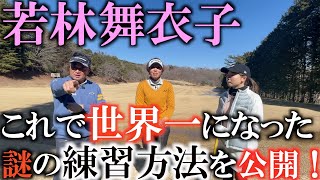 若林舞衣子

これで世界一になった
謎の練習方法を公開！